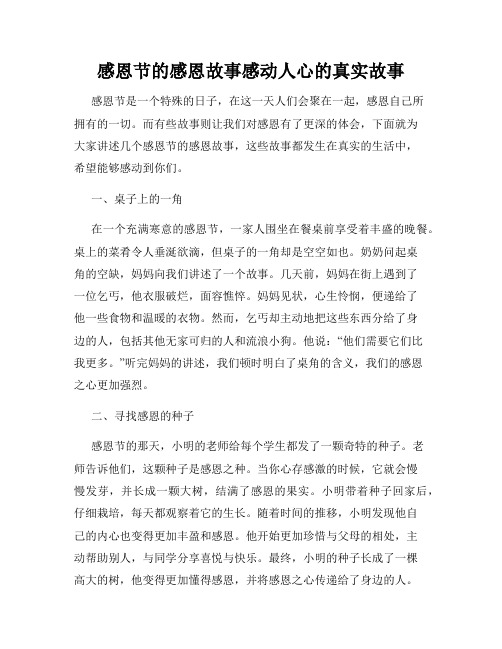 感恩节的感恩故事感动人心的真实故事

感恩节是一个特殊的日子，在这一天人们会聚在一起，感恩自己所拥有的一切。而有些故事则让我们对感恩有了更深的体会，下面就为大家讲述几个感恩节的感恩故事，这些故事都发生在真实的生活中，希望能够感动到你们。

一、桌子上的一角

在一个充满寒意的感恩节，一家人围坐在餐桌前享受着丰盛的晚餐。桌上的菜肴令人垂涎欲滴，但桌子的一角却是空空如也。奶奶问起桌角的空缺，妈妈向我们讲述了一个故事。几天前，妈妈在街上遇到了一位乞丐，他衣服破烂，面容憔悴。妈妈见状，心生怜悯，便递给了他一些食物和温暖的衣物。然而，乞丐却主动地把这些东西分给了身边的人，包括其他无家可归的人和流浪小狗。他说：“他们需要它们比我更多。”听完妈妈的讲述，我们顿时明白了桌角的含义，我们的感恩之心更加强烈。

二、寻找感恩的种子

感恩节的那天，小明的老师给每个学生都发了一颗奇特的种子。老师告诉他们，这颗种子是感恩之种。当你心存感激的时候，它就会慢慢发芽，并长成一颗大树，结满了感恩的果实。小明带着种子回家后，仔细栽培，每天都观察着它的生长。随着时间的推移，小明发现他自己的内心也变得更加丰盈和感恩。他开始更加珍惜与父母的相处，主动帮助别人，与同学分享喜悦与快乐。最终，小明的种子长成了一棵高大的树，他变得更加懂得感恩，并将感恩之心传递给了身边的人。